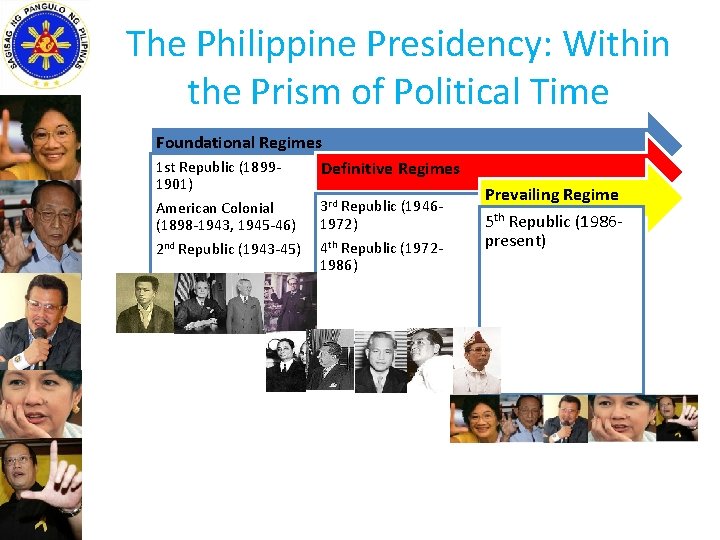 SAGISAG NG PANGULO NG PILIPINAS

The Philippine Presidency: Within the Prism of Political Time

Foundational Regimes

1st Republic (1899-1901)

American Colonial (1898-1943, 1945-46)

2$^{nd}$ Republic (1943-45)

Definitive Regimes

3$^{rd}$ Republic (1946-1972)

4$^{th}$ Republic (1972-1986)

Prevailing Regime

5$^{th}$ Republic (1986-present)